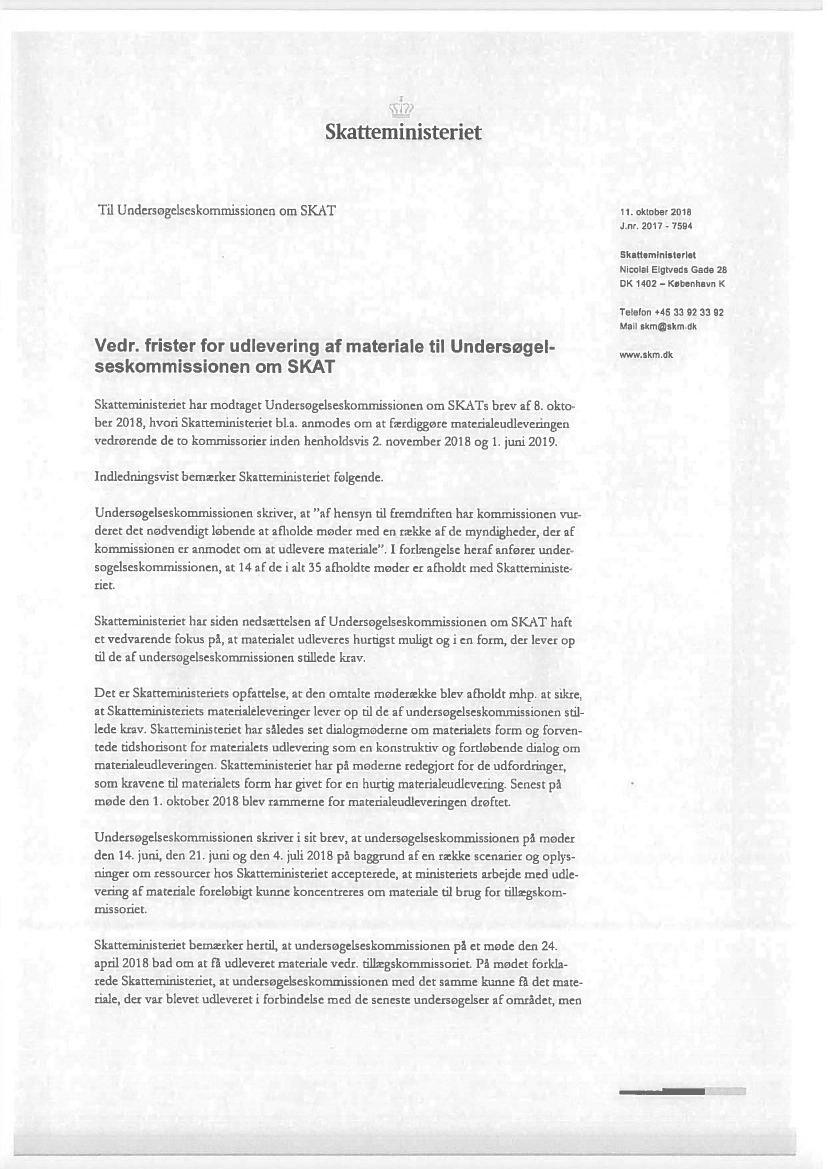 Skatteministeriet

Til Undersøgelseskommissionen om SKAT

11. oktober 2018
J.nr. 2017 - 7594

Skatteministeriet
Nicolai Eigtveds Gade 28
DK 1402 – København K

Telefon +45 33 92 33 92
Mail skm@skm.dk

www.skm.dk

Vedr. frister for udlevering af materiale til Undersøgelseskommissionen om SKAT

Skatteministeriet har modtaget Undersøgelseskommissionen om SKATs brev af 8. oktober 2018, hvori Skatteministeriet bl.a. anmodes om at færdiggøre materialeudleveringen vedrørende de to kommissorier inden henholdsvis 2. november 2018 og 1. juni 2019.

Indledningsvist bemærker Skatteministeriet følgende.

Undersøgelseskommissionen skriver, at "af hensyn til fremdriften har kommissionen vurderet det nødvendigt løbende at afholde møder med en række af de myndigheder, der af kommissionen er anmodet om at udlevere materiale". I forlængelse heraf anfører undersøgelseskommissionen, at 14 af de i alt 35 afholdte møder er afholdt med Skatteministeriet.

Skatteministeriet har siden nedsættelsen af Undersøgelseskommissionen om SKAT haft et vedvarende fokus på, at materialet udleveres hurtigst muligt og i en form, der lever op til de af undersøgelseskommissionen stillede krav.

Det er Skatteministeriets opfattelse, at den omtalte møderække blev afholdt mhp. at sikre, at Skatteministeriets materialeleveringer lever op til de af undersøgelseskommissionen stillede krav. Skatteministeriet har således set dialogmøderne om materialets form og forventede tidshorisont for materialets udlevering som en konstruktiv og fortløbende dialog om materialeudleveringen. Skatteministeriet har på møderne redegjort for de udfordringer, som kravene til materialets form har givet for en hurtig materialeudlevering. Senest på møde den 1. oktober 2018 blev rammerne for materialeudleveringen drøftet.

Undersøgelseskommissionen skriver i sit brev, at undersøgelseskommissionen på møder den 14. juni, den 21. juni og den 4. juli 2018 på baggrund af en række scenarier og oplysninger om ressourcer hos Skatteministeriet accepterede, at ministeriets arbejde med udlevering af materiale foreløbigt kunne koncentreres om materiale til brug for tillægskommissoriet.

Skatteministeriet bemærker hertil, at undersøgelseskommissionen på et møde den 24. april 2018 bad om at få udleveret materiale vedr. tillægskommissoriet. På mødet forklarede Skatteministeriet, at undersøgelseskommissionen med det samme kunne få det materiale, der var blevet udleveret i forbindelse med de seneste undersøgelser af området, men